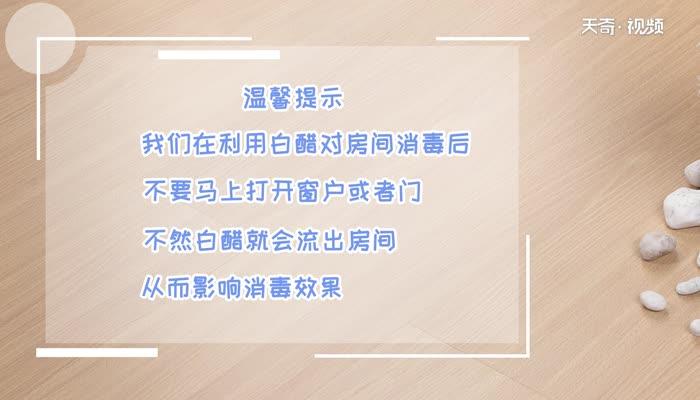 天奇·视频

温馨提示

我们在利用白醋对房间消毒后

不要马上打开窗户或者门

不然白醋就会流出房间

从而影响消毒效果